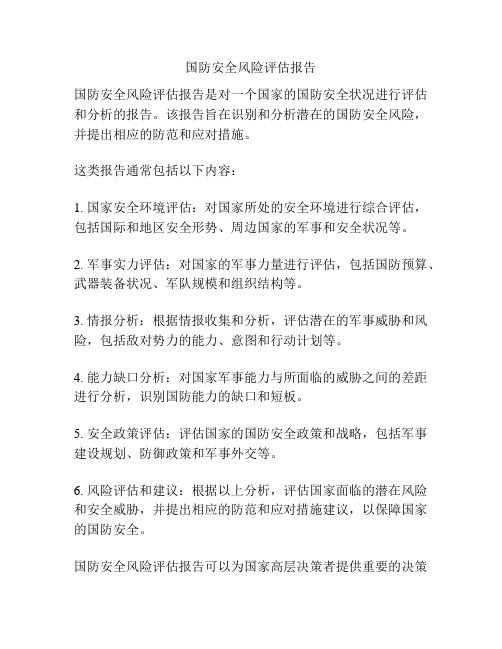 国防安全风险评估报告

国防安全风险评估报告是对一个国家的国防安全状况进行评估和分析的报告。该报告旨在识别和分析潜在的国防安全风险，并提出相应的防范和应对措施。

这类报告通常包括以下内容：

1. 国家安全环境评估：对国家所处的安全环境进行综合评估，包括国际和地区安全形势、周边国家的军事和安全状况等。

2. 军事实力评估：对国家的军事力量进行评估，包括国防预算、武器装备状况、军队规模和组织结构等。

3. 情报分析：根据情报收集和分析，评估潜在的军事威胁和风险，包括敌对势力的能力、意图和行动计划等。

4. 能力缺口分析：对国家军事能力与所面临的威胁之间的差距进行分析，识别国防能力的缺口和短板。

5. 安全政策评估：评估国家的国防安全政策和战略，包括军事建设规划、防御政策和军事外交等。

6. 风险评估和建议：根据以上分析，评估国家面临的潜在风险和安全威胁，并提出相应的防范和应对措施建议，以保障国家的国防安全。

国防安全风险评估报告可以为国家高层决策者提供重要的决策